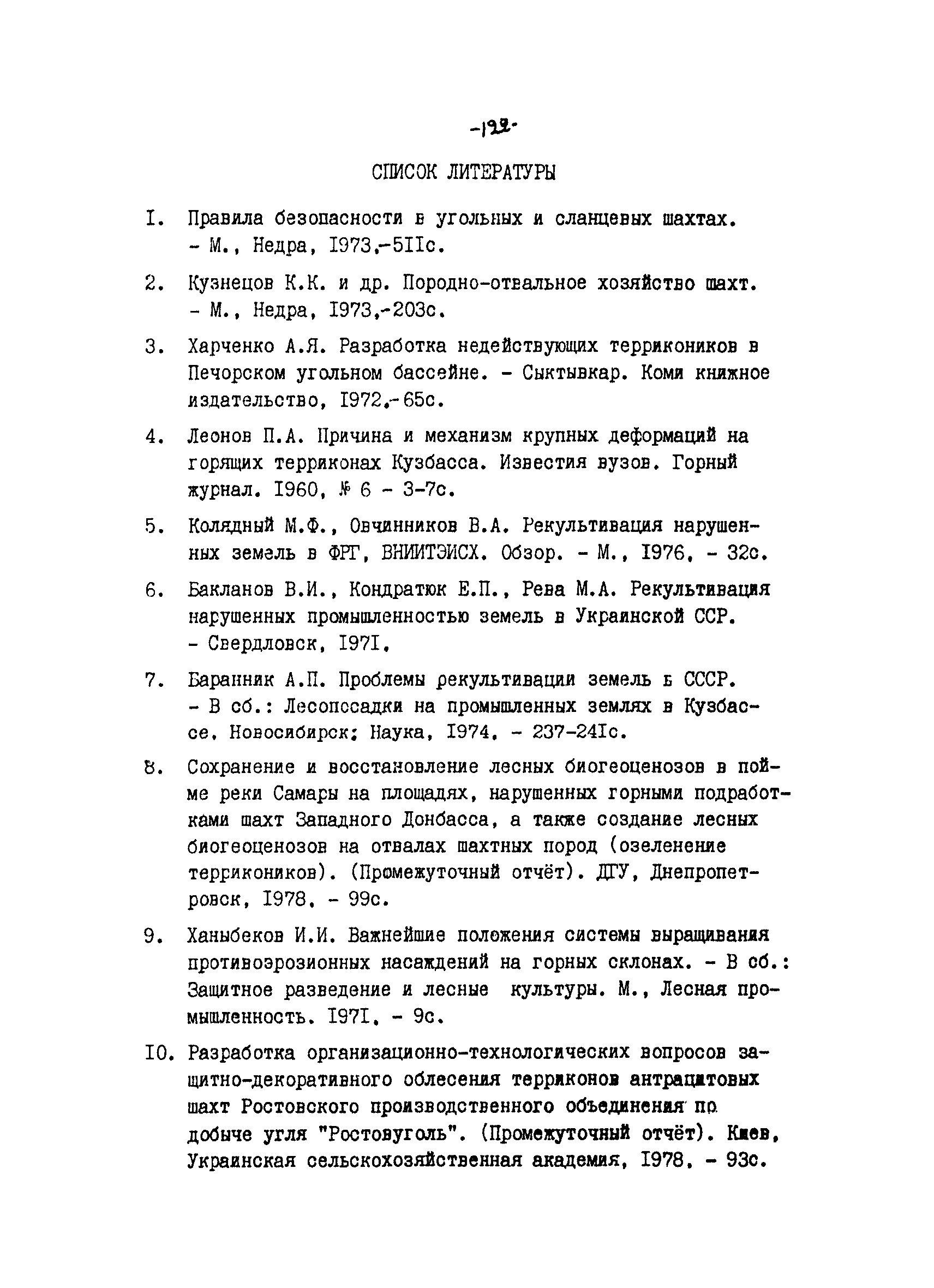 -122-

СПИСОК ЛИТЕРАТУРЫ

I. Правила безопасности в угольных и сланцевых шахтах. - М., Недра, I973,-5IIс.

2. Кузнецов К.К. и др. Породно-отвальное хозяйство шахт. - М., Недра, I973,-203с.

3. Харченко А.Я. Разработка недействующих терриконов в Печорском угольном бассейне. - Сыктывкар. Коми книжное издательство, I972,-65с.

4. Леонов П.А. Причина и механизм крупных деформаций на горящих терриконах Кузбасса. Известия вузов. Горный журнал. I960, № 6 - 3-7с.

5. Колядный М.Ф., Овчинников В.А. Рекультивация нарушенных земель в ФРГ, ВНИИТЭИСХ. Обзор. - М., I976, - 32с.

6. Бакланов В.И., Кондратюк Е.П., Рева М.А. Рекультивация нарушенных промышленностью земель в Украинской ССР. - Свердловск, I97I.

7. Баранник А.П. Проблемы рекультивации земель в СССР. - В сб.: Лесопосадки на промышленных землях в Кузбассе. Новосибирск: Наука, I974, - 237-24Iс.

8. Сохранение и восстановление лесных биогеоценозов в пойме реки Самары на площадях, нарушенных горными подработками шахт Западного Донбасса, а также создание лесных биогеоценозов на отвалах шахтных пород (озеленение терриконов). (Промежуточный отчёт). ДГУ, Днепропетровск, I978, - 99с.

9. Ханыбеков И.И. Важнейшие положения системы выращивания противоэрозионных насаждений на горных склонах. - В сб.: Защитное разведение и лесные культуры. М., Лесная промышленность. I97I, - 9с.

I0. Разработка организационно-технологических вопросов защитно-декоративного облесения терриконов антрацитовых шахт Ростовского производственного объединения по добыче угля "Ростовуголь". (Промежуточный отчёт). Киев, Украинская сельскохозяйственная академия, I978, - 93с.